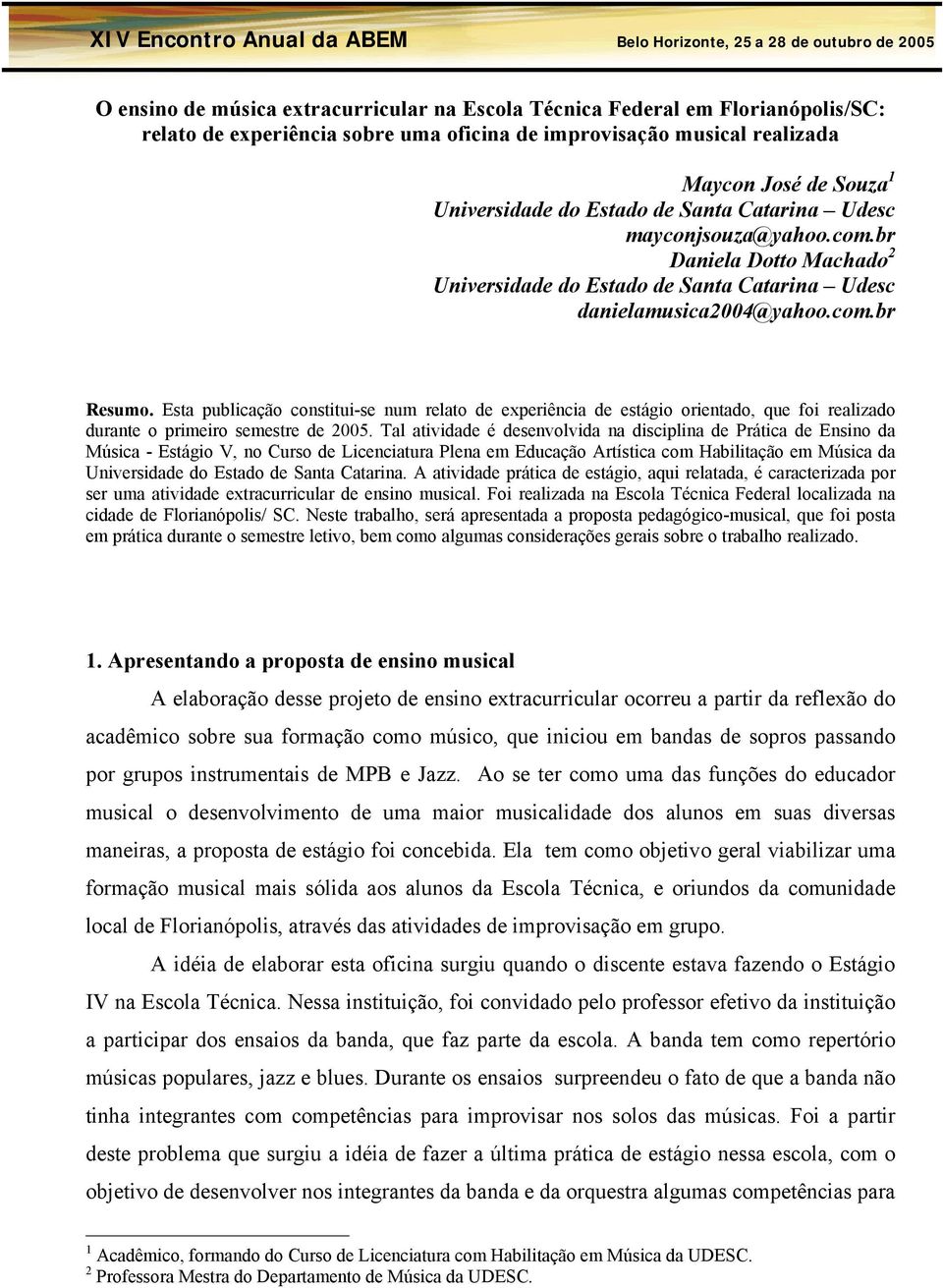 XIV Encontro Anual da ABEM

Belo Horizonte, 25 a 28 de outubro de 2005

O ensino de música extracurricular na Escola Técnica Federal em Florianópolis/SC: relato de experiência sobre uma oficina de improvisação musical realizada

Maycon José de Souza$^1$
Universidade do Estado de Santa Catarina – Udesc
mayconjsouza@yahoo.com.br
Daniela Dotto Machado$^2$
Universidade do Estado de Santa Catarina – Udesc
danielamusica2004@yahoo.com.br

Resumo. Esta publicação constitui-se num relato de experiência de estágio orientado, que foi realizado durante o primeiro semestre de 2005. Tal atividade é desenvolvida na disciplina de Prática de Ensino da Música - Estágio V, no Curso de Licenciatura Plena em Educação Artística com Habilitação em Música da Universidade do Estado de Santa Catarina. A atividade prática de estágio, aqui relatada, é caracterizada por ser uma atividade extracurricular de ensino musical. Foi realizada na Escola Técnica Federal localizada na cidade de Florianópolis/ SC. Neste trabalho, será apresentada a proposta pedagógico-musical, que foi posta em prática durante o semestre letivo, bem como algumas considerações gerais sobre o trabalho realizado.

1. Apresentando a proposta de ensino musical

A elaboração desse projeto de ensino extracurricular ocorreu a partir da reflexão do acadêmico sobre sua formação como músico, que iniciou em bandas de sopros passando por grupos instrumentais de MPB e Jazz. Ao se ter como uma das funções do educador musical o desenvolvimento de uma maior musicalidade dos alunos em suas diversas maneiras, a proposta de estágio foi concebida. Ela tem como objetivo geral viabilizar uma formação musical mais sólida aos alunos da Escola Técnica, e oriundos da comunidade local de Florianópolis, através das atividades de improvisação em grupo.

A idéia de elaborar esta oficina surgiu quando o discente estava fazendo o Estágio IV na Escola Técnica. Nessa instituição, foi convidado pelo professor efetivo da instituição a participar dos ensaios da banda, que faz parte da escola. A banda tem como repertório músicas populares, jazz e blues. Durante os ensaios surpreendeu o fato de que a banda não tinha integrantes com competências para improvisar nos solos das músicas. Foi a partir deste problema que surgiu a idéia de fazer a última prática de estágio nessa escola, com o objetivo de desenvolver nos integrantes da banda e da orquestra algumas competências para

$^1$ Acadêmico, formando do Curso de Licenciatura com Habilitação em Música da UDESC.
$^2$ Professora Mestra do Departamento de Música da UDESC.